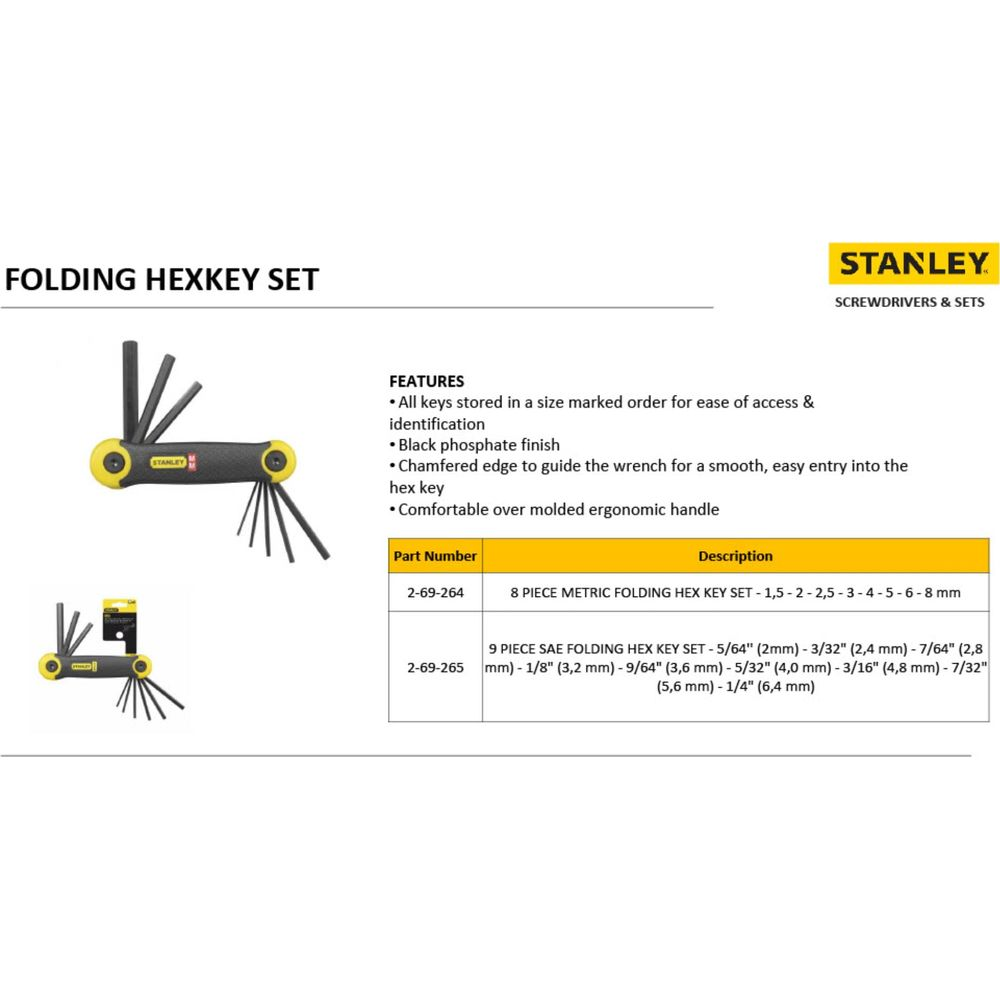 FOLDING HEXKEY SET

STANLEY

SCREWDRIVERS & SETS

STANLEY

FEATURES
• All keys stored in a size marked order for ease of access & identification
• Black phosphate finish
• Chamfered edge to guide the wrench for a smooth, easy entry into the hex key
• Comfortable over molded ergonomic handle

| Part Number | Description |
|---|---|
| 2-69-264 | 8 PIECE METRIC FOLDING HEX KEY SET - 1,5 - 2 - 2,5 - 3 - 4 - 5 - 6 - 8 mm |
| 2-69-265 | 9 PIECE SAE FOLDING HEX KEY SET - 5/64" (2mm) - 3/32" (2,4 mm) - 7/64" (2,8 mm) - 1/8" (3,2 mm) - 9/64" (3,6 mm) - 5/32" (4,0 mm) - 3/16" (4,8 mm) - 7/32" (5,6 mm) - 1/4" (6,4 mm) |